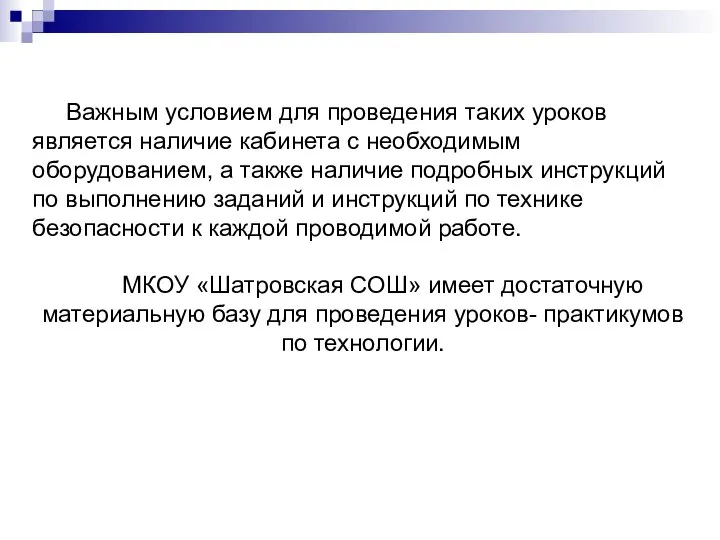 Важным условием для проведения таких уроков является наличие кабинета с необходимым оборудованием, а также наличие подробных инструкций по выполнению заданий и инструкций по технике безопасности к каждой проводимой работе.

МКОУ «Шатровская СОШ» имеет достаточную материальную базу для проведения уроков- практикумов по технологии.